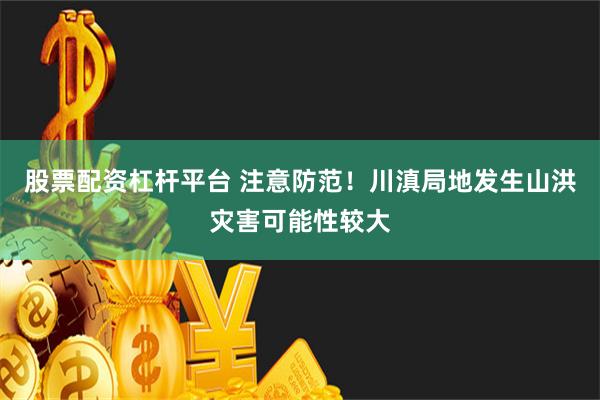 股票配资杠杆平台 注意防范！川滇局地发生山洪灾害可能性较大